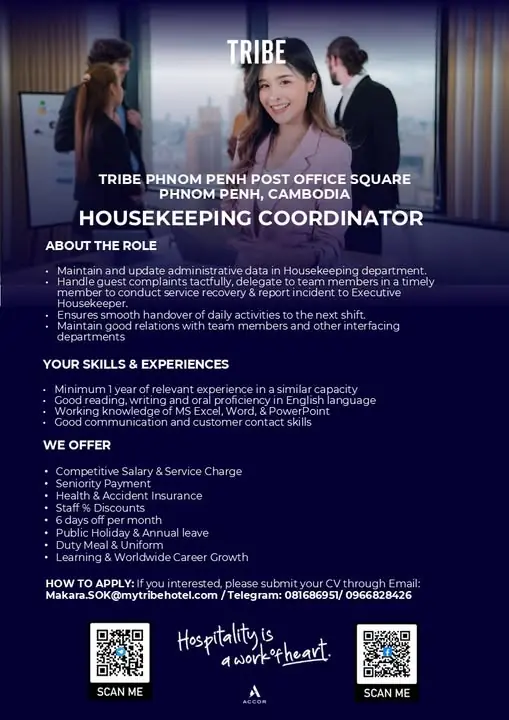 TRIBE

TRIBE PHNOM PENH POST OFFICE SQUARE
PHNOM PENH, CAMBODIA

HOUSEKEEPING COORDINATOR

ABOUT THE ROLE

• Maintain and update administrative data in Housekeeping department.
• Handle guest complaints tactfully, delegate to team members in a timely member to conduct service recovery & report incident to Executive Housekeeper.
• Ensures smooth handover of daily activities to the next shift.
• Maintain good relations with team members and other interfacing departments

YOUR SKILLS & EXPERIENCES

• Minimum 1 year of relevant experience in a similar capacity
• Good reading, writing and oral proficiency in English language
• Working knowledge of MS Excel, Word, & PowerPoint
• Good communication and customer contact skills

WE OFFER

• Competitive Salary & Service Charge
• Seniority Payment
• Health & Accident Insurance
• Staff % Discounts
• 6 days off per month
• Public Holiday & Annual leave
• Duty Meal & Uniform
• Learning & Worldwide Career Growth

HOW TO APPLY: If you interested, please submit your CV through Email: Makara.SOK@mytribehotel.com / Telegram: 081686951/ 0966828426

SCAN ME

Hospitality is a work of heart.

ACCOR

SCAN ME